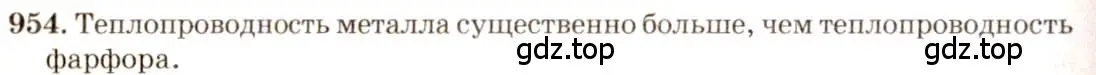 954. Теплопроводность металла существенно больше, чем теплопроводность фарфора.

gdz.top gdz.top